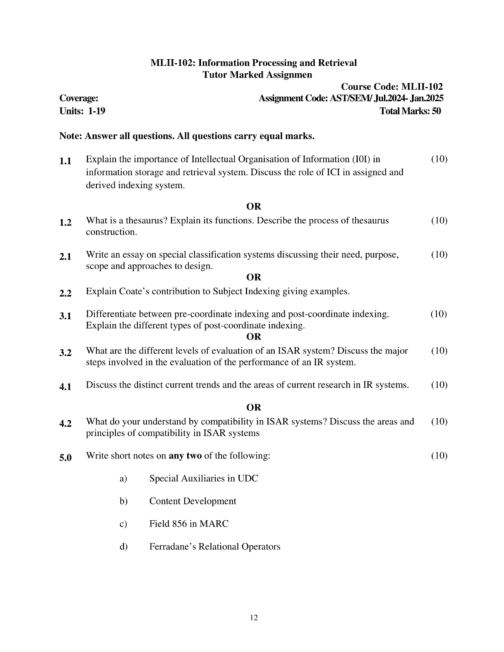 MLII-102: Information Processing and Retrieval
Tutor Marked Assignmen

Course Code: MLII-102

Coverage: Assignment Code: AST/SEM/ Jul.2024- Jan.2025

Units: 1-19 Total Marks: 50

Note: Answer all questions. All questions carry equal marks.

1.1 Explain the importance of Intellectual Organisation of Information (I0I) in information storage and retrieval system. Discuss the role of ICI in assigned and derived indexing system. (10)

OR

1.2 What is a thesaurus? Explain its functions. Describe the process of thesaurus construction. (10)

2.1 Write an essay on special classification systems discussing their need, purpose, scope and approaches to design. (10)

OR

2.2 Explain Coate's contribution to Subject Indexing giving examples.

3.1 Differentiate between pre-coordinate indexing and post-coordinate indexing. Explain the different types of post-coordinate indexing. (10)

OR

3.2 What are the different levels of evaluation of an ISAR system? Discuss the major steps involved in the evaluation of the performance of an IR system. (10)

4.1 Discuss the distinct current trends and the areas of current research in IR systems. (10)

OR

4.2 What do your understand by compatibility in ISAR systems? Discuss the areas and principles of compatibility in ISAR systems (10)

5.0 Write short notes on **any two** of the following: (10)

a) Special Auxiliaries in UDC

b) Content Development

c) Field 856 in MARC

d) Ferradane's Relational Operators

12